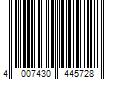 4 007430 445728